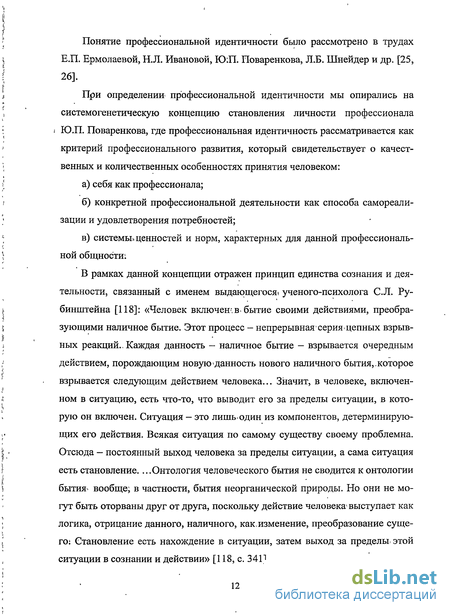 Понятие профессиональной идентичности было рассмотрено в трудах Е.П. Ермолаевой, Н.Л. Ивановой, Ю.П. Поваренкова, Л.Б. Шнейдер и др. [25, 26].

При определении профессиональной идентичности мы опирались на системогенетическую концепцию становления личности профессионала Ю.П. Поваренкова, где профессиональная идентичность рассматривается как критерий профессионального развития, который свидетельствует о качественных и количественных особенностях принятия человеком:

а) себя как профессионала;

б) конкретной профессиональной деятельности как способа самореализации и удовлетворения потребностей;

в) системы ценностей и норм, характерных для данной профессиональной общности.

В рамках данной концепции отражен принцип единства сознания и деятельности, связанный с именем выдающегося ученого-психолога С.Л. Рубинштейна [118]: «Человек включен в бытие своими действиями, преобразующими наличное бытие. Этот процесс – непрерывная серия цепных взрывных реакций. Каждая данность – наличное бытие – взрывается очередным действием, порождающим новую данность нового наличного бытия, которое взрывается следующим действием человека… Значит, в человеке, включенном в ситуацию, есть что-то, что выводит его за пределы ситуации, в которую он включен. Ситуация – это лишь один из компонентов, детерминирующих его действия. Всякая ситуация по самому существу своему проблемна. Отсюда – постоянный выход человека за пределы ситуации, а сама ситуация есть становление. …Онтология человеческого бытия не сводится к онтологии бытия вообще, в частности, бытия неорганической природы. Но они не могут быть оторваны друг от друга, поскольку действие человека выступает как логика, отрицание данного, наличного, как изменение, преобразование сущего. Становление есть нахождение в ситуации, затем выход за пределы этой ситуации в сознании и действии» [118, с. 341]

12

dsLib.net
библиотека диссертаций